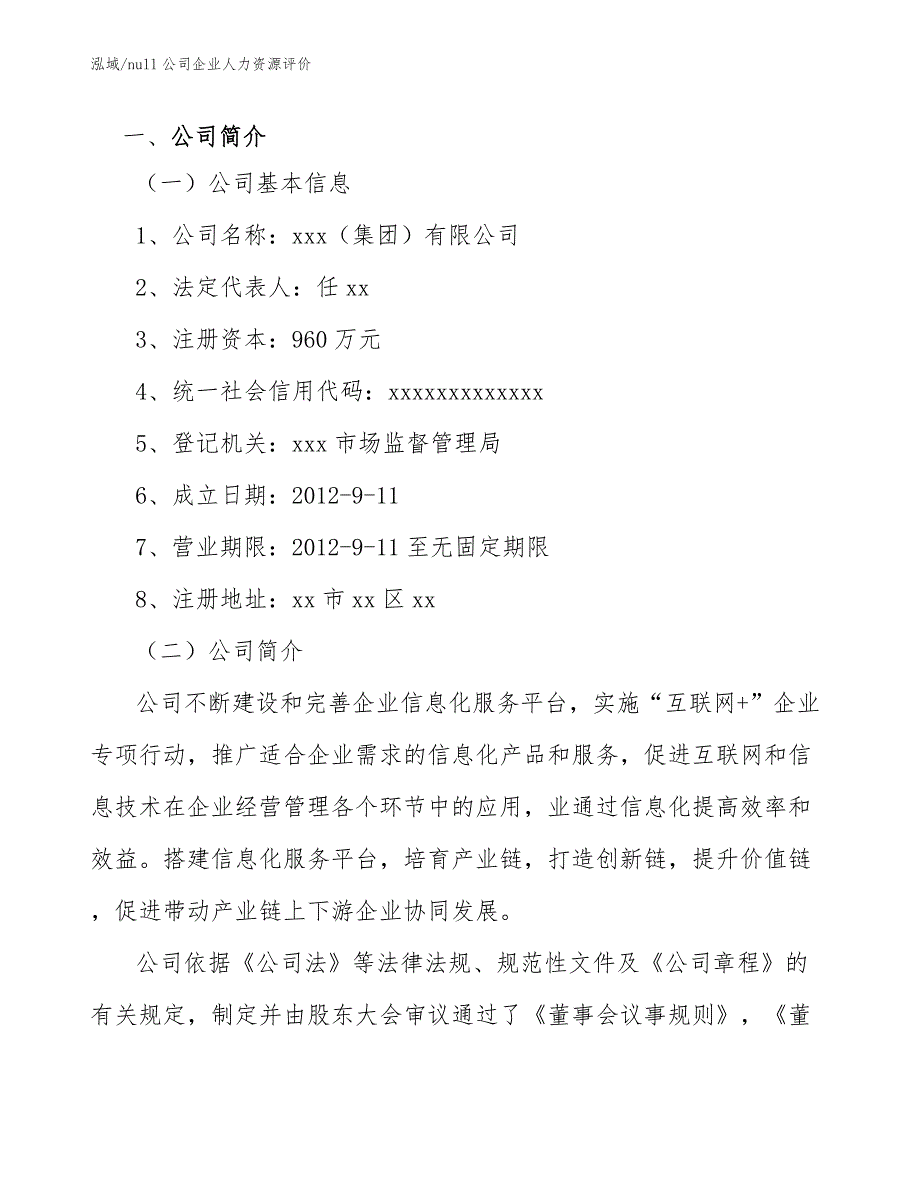 泓域/null 公司企业人力资源评价

一、公司简介

（一）公司基本信息

1、公司名称：xxx（集团）有限公司

2、法定代表人：任 xx

3、注册资本：960 万元

4、统一社会信用代码：xxxxxxxxxxxxx

5、登记机关：xxx 市场监督管理局

6、成立日期：2012-9-11

7、营业期限：2012-9-11 至无固定期限

8、注册地址：xx 市 xx 区 xx

（二）公司简介

公司不断建设和完善企业信息化服务平台，实施“互联网+”企业专项行动，推广适合企业需求的信息化产品和服务，促进互联网和信息技术在企业经营管理各个环节中的应用，业通过信息化提高效率和效益。搭建信息化服务平台，培育产业链，打造创新链，提升价值链，促进带动产业链上下游企业协同发展。

公司依据《公司法》等法律法规、规范性文件及《公司章程》的有关规定，制定并由股东大会审议通过了《董事会议事规则》，《董